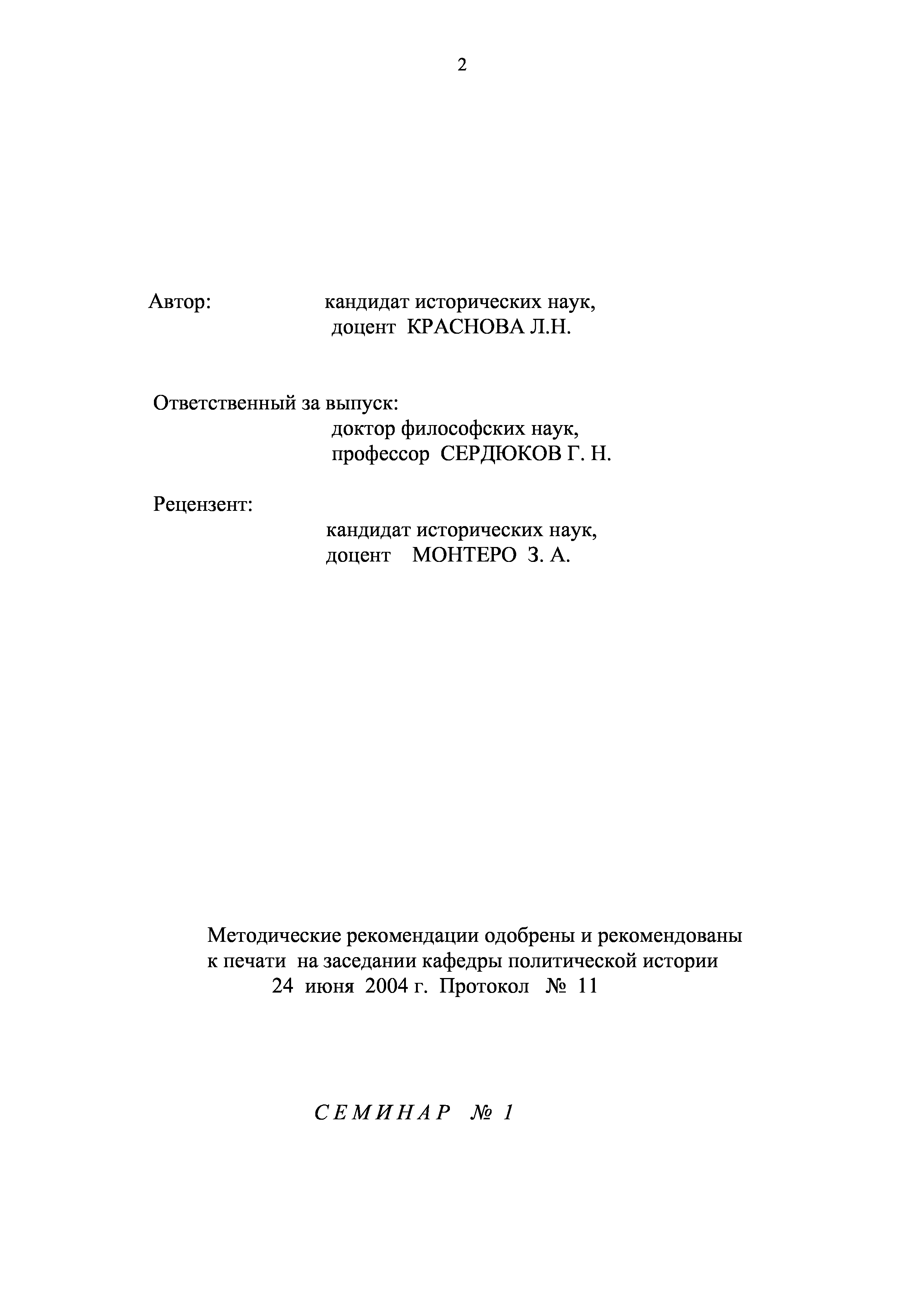 2

Автор: кандидат исторических наук,
доцент КРАСНОВА Л.Н.

Ответственный за выпуск:
доктор философских наук,
профессор СЕРДЮКОВ Г. Н.

Рецензент:
кандидат исторических наук,
доцент МОНТЕРО З. А.

Методические рекомендации одобрены и рекомендованы к печати на заседании кафедры политической истории
24 июня 2004 г. Протокол № 11

СЕМИНАР № 1